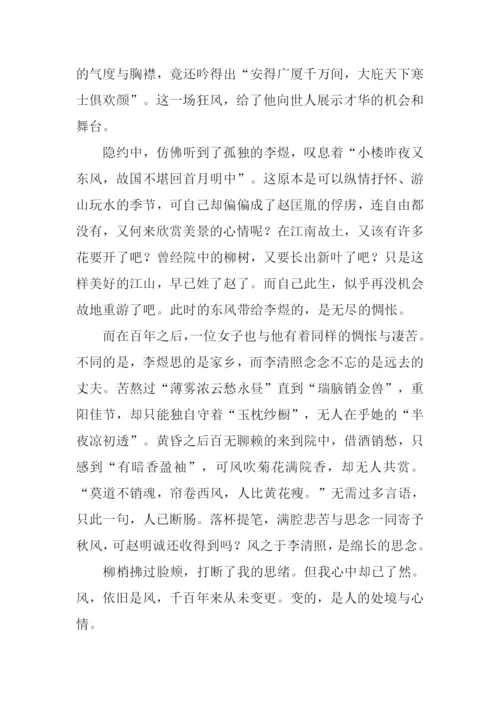 的气度与胸襟，竟还吟得出“安得广厦千万间，大庇天下寒士俱欢颜”。这一场狂风，给了他向世人展示才华的机会和舞台。

隐约中，仿佛听到了孤独的李煜，叹息着“小楼昨夜又东风，故国不堪回首月明中”。这原本是可以纵情抒怀、游山玩水的季节，可自己却偏偏成了赵匡胤的俘虏，连自由都没有，又何来欣赏美景的心情呢？在江南故土，又该有许多花要开了吧？曾经院中的柳树，又要长出新叶了吧？只是这样美好的江山，早已姓了赵了。而自己此生，似乎再没机会故地重游了吧。此时的东风带给李煜的，是无尽的惆怅。

而在百年之后，一位女子也与他有着同样的惆怅与凄苦。不同的是，李煜思的是家乡，而李清照念念不忘的是远去的丈夫。苦熬过“薄雾浓云愁永昼”直到“瑞脑销金兽”，重阳佳节，却只能独自守着“玉枕纱橱”，无人在乎她的“半夜凉初透”。黄昏之后百无聊赖的来到院中，借酒销愁，只感到“有暗香盈袖”，可风吹菊花满院香，却无人共赏。“莫道不销魂，帘卷西风，人比黄花瘦。”无需过多言语，只此一句，人已断肠。落杯提笔，满腔悲苦与思念一同寄予秋风，可赵明诚还收得到吗？风之于李清照，是绵长的思念。

柳梢拂过脸颊，打断了我的思绪。但我心中却已了然。风，依旧是风，千百年来从未变更。变的，是人的处境与心情。